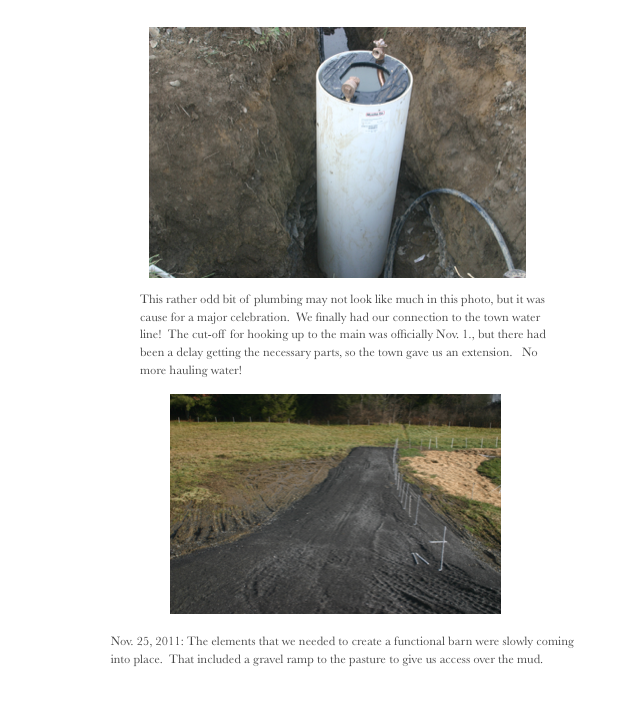 This rather odd bit of plumbing may not look like much in this photo, but it was cause for a major celebration. We finally had our connection to the town water line! The cut-off for hooking up to the main was officially Nov. 1., but there had been a delay getting the necessary parts, so the town gave us an extension. No more hauling water!

Nov. 25, 2011: The elements that we needed to create a functional barn were slowly coming into place. That included a gravel ramp to the pasture to give us access over the mud.